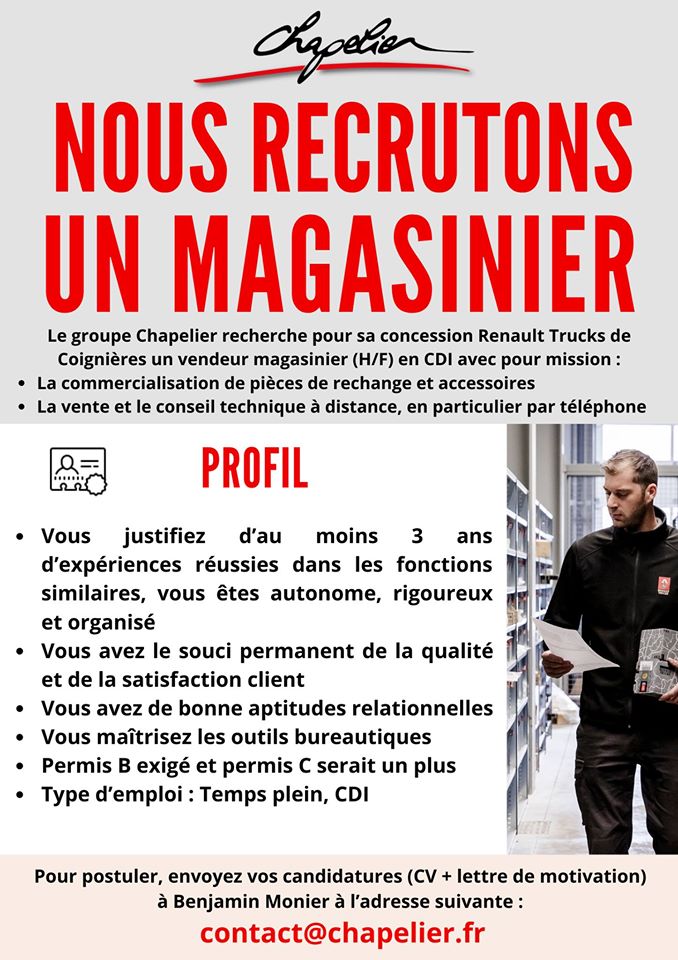 Chapelier

NOUS RECRUTONS UN MAGASINIER

Le groupe Chapelier recherche pour sa concession Renault Trucks de Coignières un vendeur magasinier (H/F) en CDI avec pour mission :
• La commercialisation de pièces de rechange et accessoires
• La vente et le conseil technique à distance, en particulier par téléphone

PROFIL

• Vous justifiez d'au moins 3 ans d'expériences réussies dans les fonctions similaires, vous êtes autonome, rigoureux et organisé
• Vous avez le souci permanent de la qualité et de la satisfaction client
• Vous avez de bonne aptitudes relationnelles
• Vous maîtrisez les outils bureautiques
• Permis B exigé et permis C serait un plus
• Type d'emploi : Temps plein, CDI

Pour postuler, envoyez vos candidatures (CV + lettre de motivation) à Benjamin Monier à l'adresse suivante :
contact@chapelier.fr